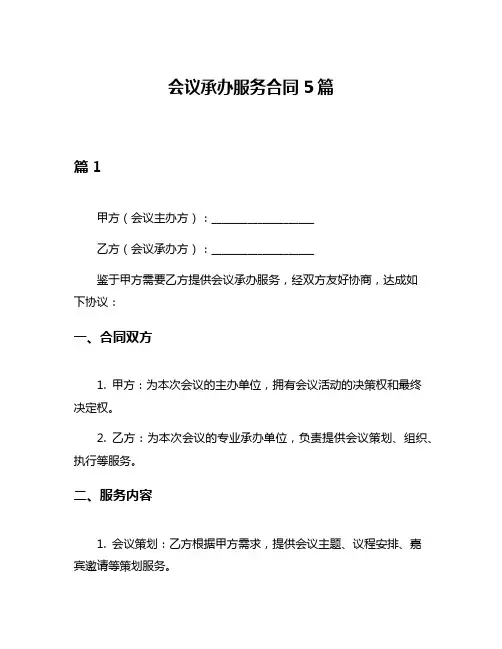 会议承办服务合同 5 篇

篇 1

甲方（会议主办方）：__________________

乙方（会议承办方）：__________________

鉴于甲方需要乙方提供会议承办服务，经双方友好协商，达成如下协议：

一、合同双方

1. 甲方：为本次会议的主办单位，拥有会议活动的决策权和最终决定权。

2. 乙方：为本次会议的专业承办单位，负责提供会议策划、组织、执行等服务。

二、服务内容

1. 会议策划：乙方根据甲方需求，提供会议主题、议程安排、嘉宾邀请等策划服务。